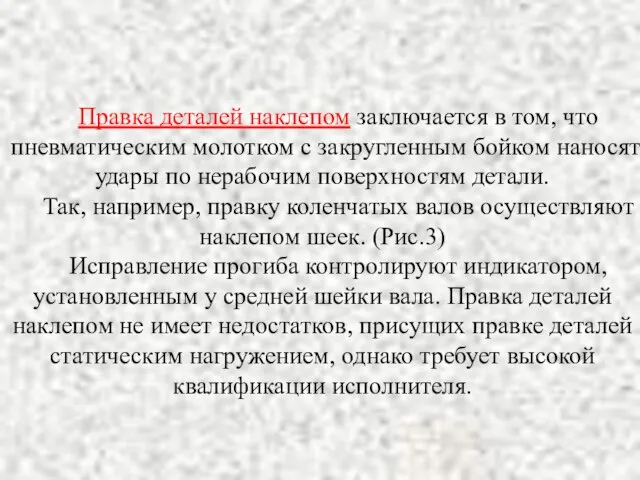 Правка деталей наклепом заключается в том, что пневматическим молотком с закругленным бойком наносят удары по нерабочим поверхностям детали.

Так, например, правку коленчатых валов осуществляют наклепом шеек. (Рис.3)

Исправление прогиба контролируют индикатором, установленным у средней шейки вала. Правка деталей наклепом не имеет недостатков, присущих правке деталей статическим нагружением, однако требует высокой квалификации исполнителя.